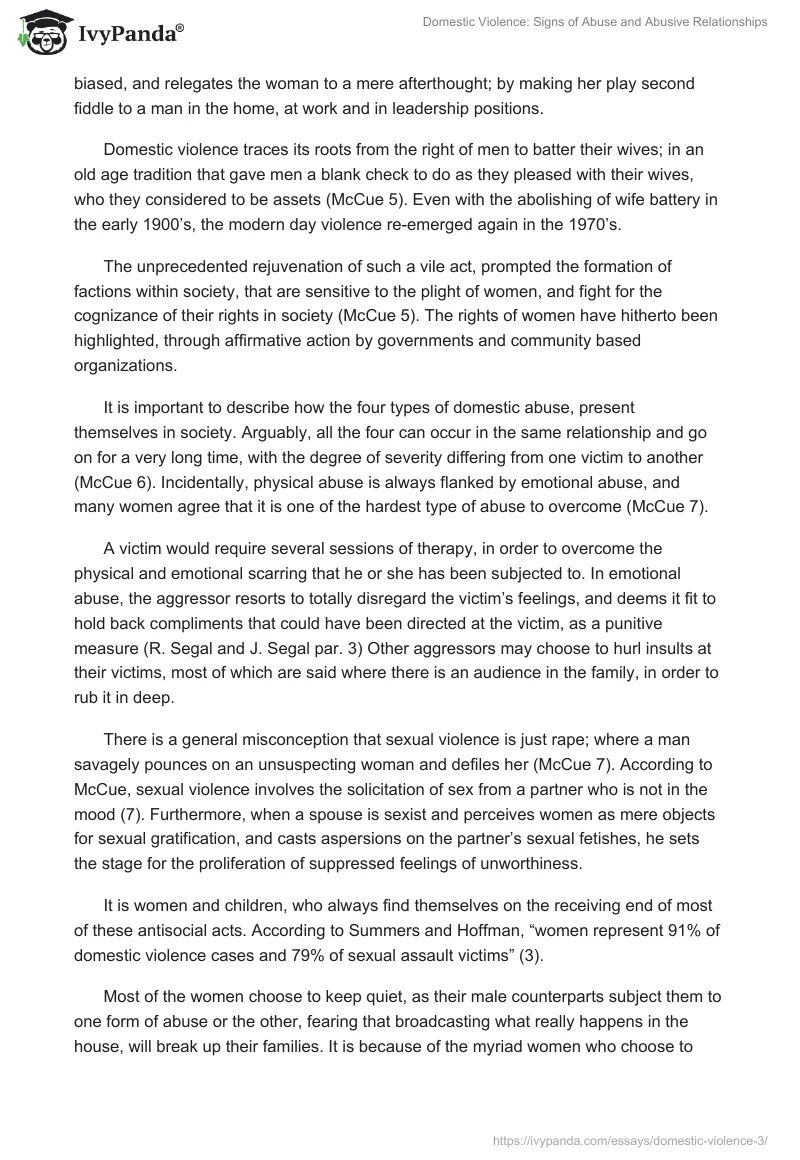 IvyPanda®

Domestic Violence: Signs of Abuse and Abusive Relationships

biased, and relegates the woman to a mere afterthought; by making her play second fiddle to a man in the home, at work and in leadership positions.

Domestic violence traces its roots from the right of men to batter their wives; in an old age tradition that gave men a blank check to do as they pleased with their wives, who they considered to be assets (McCue 5). Even with the abolishing of wife battery in the early 1900's, the modern day violence re-emerged again in the 1970's.

The unprecedented rejuvenation of such a vile act, prompted the formation of factions within society, that are sensitive to the plight of women, and fight for the cognizance of their rights in society (McCue 5). The rights of women have hitherto been highlighted, through affirmative action by governments and community based organizations.

It is important to describe how the four types of domestic abuse, present themselves in society. Arguably, all the four can occur in the same relationship and go on for a very long time, with the degree of severity differing from one victim to another (McCue 6). Incidentally, physical abuse is always flanked by emotional abuse, and many women agree that it is one of the hardest type of abuse to overcome (McCue 7).

A victim would require several sessions of therapy, in order to overcome the physical and emotional scarring that he or she has been subjected to. In emotional abuse, the aggressor resorts to totally disregard the victim's feelings, and deems it fit to hold back compliments that could have been directed at the victim, as a punitive measure (R. Segal and J. Segal par. 3) Other aggressors may choose to hurl insults at their victims, most of which are said where there is an audience in the family, in order to rub it in deep.

There is a general misconception that sexual violence is just rape; where a man savagely pounces on an unsuspecting woman and defiles her (McCue 7). According to McCue, sexual violence involves the solicitation of sex from a partner who is not in the mood (7). Furthermore, when a spouse is sexist and perceives women as mere objects for sexual gratification, and casts aspersions on the partner's sexual fetishes, he sets the stage for the proliferation of suppressed feelings of unworthiness.

It is women and children, who always find themselves on the receiving end of most of these antisocial acts. According to Summers and Hoffman, "women represent 91% of domestic violence cases and 79% of sexual assault victims" (3).

Most of the women choose to keep quiet, as their male counterparts subject them to one form of abuse or the other, fearing that broadcasting what really happens in the house, will break up their families. It is because of the myriad women who choose to

https://ivypanda.com/essays/domestic-violence-3/